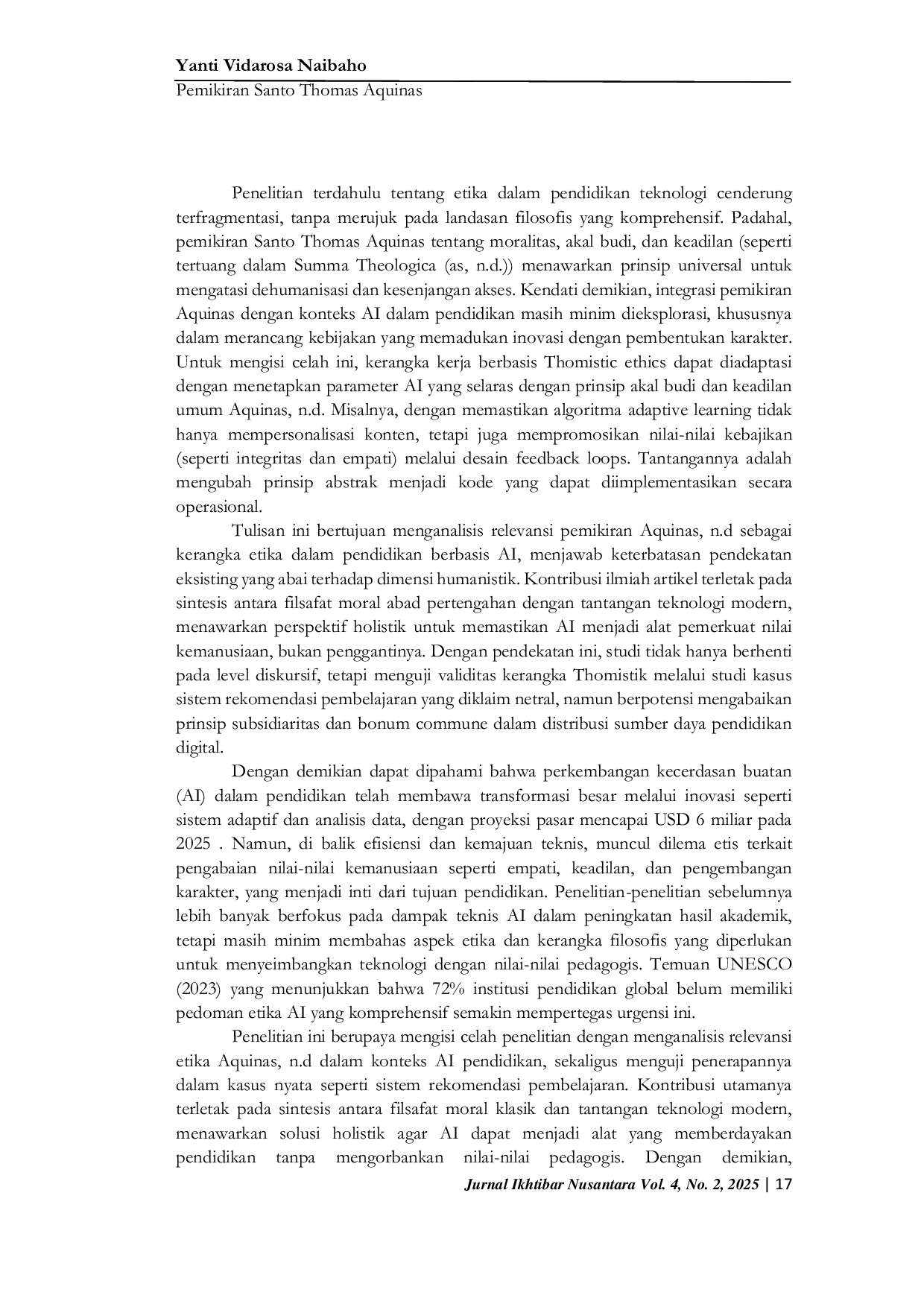 Yanti Vidarosa Naibaho
Pemikiran Santo Thomas Aquinas

Penelitian terdahulu tentang etika dalam pendidikan teknologi cenderung terfragmentasi, tanpa merujuk pada landasan filosofis yang komprehensif. Padahal, pemikiran Santo Thomas Aquinas tentang moralitas, akal budi, dan keadilan (seperti tertuang dalam Summa Theologica (as, n.d.)) menawarkan prinsip universal untuk mengatasi dehumanisasi dan kesenjangan akses. Kendati demikian, integrasi pemikiran Aquinas dengan konteks AI dalam pendidikan masih minim dieksplorasi, khususnya dalam merancang kebijakan yang memadukan inovasi dengan pembentukan karakter. Untuk mengisi celah ini, kerangka kerja berbasis Thomistic ethics dapat diadaptasi dengan menetapkan parameter AI yang selaras dengan prinsip akal budi dan keadilan umum Aquinas, n.d. Misalnya, dengan memastikan algoritma adaptive learning tidak hanya mempersonalisasi konten, tetapi juga mempromosikan nilai-nilai kebajikan (seperti integritas dan empati) melalui desain feedback loops. Tantangannya adalah mengubah prinsip abstrak menjadi kode yang dapat diimplementasikan secara operasional.

Tulisan ini bertujuan menganalisis relevansi pemikiran Aquinas, n.d sebagai kerangka etika dalam pendidikan berbasis AI, menjawab keterbatasan pendekatan eksisting yang abai terhadap dimensi humanistik. Kontribusi ilmiah artikel terletak pada sintesis antara filsafat moral abad pertengahan dengan tantangan teknologi modern, menawarkan perspektif holistik untuk memastikan AI menjadi alat pemerkuat nilai kemanusiaan, bukan penggantinya. Dengan pendekatan ini, studi tidak hanya berhenti pada level diskursif, tetapi menguji validitas kerangka Thomistik melalui studi kasus sistem rekomendasi pembelajaran yang diklaim netral, namun berpotensi mengabaikan prinsip subsidiaritas dan bonum commune dalam distribusi sumber daya pendidikan digital.

Dengan demikian dapat dipahami bahwa perkembangan kecerdasan buatan (AI) dalam pendidikan telah membawa transformasi besar melalui inovasi seperti sistem adaptif dan analisis data, dengan proyeksi pasar mencapai USD 6 miliar pada 2025 . Namun, di balik efisiensi dan kemajuan teknis, muncul dilema etis terkait pengabaian nilai-nilai kemanusiaan seperti empati, keadilan, dan pengembangan karakter, yang menjadi inti dari tujuan pendidikan. Penelitian-penelitian sebelumnya lebih banyak berfokus pada dampak teknis AI dalam peningkatan hasil akademik, tetapi masih minim membahas aspek etika dan kerangka filosofis yang diperlukan untuk menyeimbangkan teknologi dengan nilai-nilai pedagogis. Temuan UNESCO (2023) yang menunjukkan bahwa 72% institusi pendidikan global belum memiliki pedoman etika AI yang komprehensif semakin mempertegas urgensi ini.

Penelitian ini berupaya mengisi celah penelitian dengan menganalisis relevansi etika Aquinas, n.d dalam konteks AI pendidikan, sekaligus menguji penerapannya dalam kasus nyata seperti sistem rekomendasi pembelajaran. Kontribusi utamanya terletak pada sintesis antara filsafat moral klasik dan tantangan teknologi modern, menawarkan solusi holistik agar AI dapat menjadi alat yang memberdayakan pendidikan tanpa mengorbankan nilai-nilai pedagogis. Dengan demikian,

Jurnal Ikhtibar Nusantara Vol. 4, No. 2, 2025 | 17